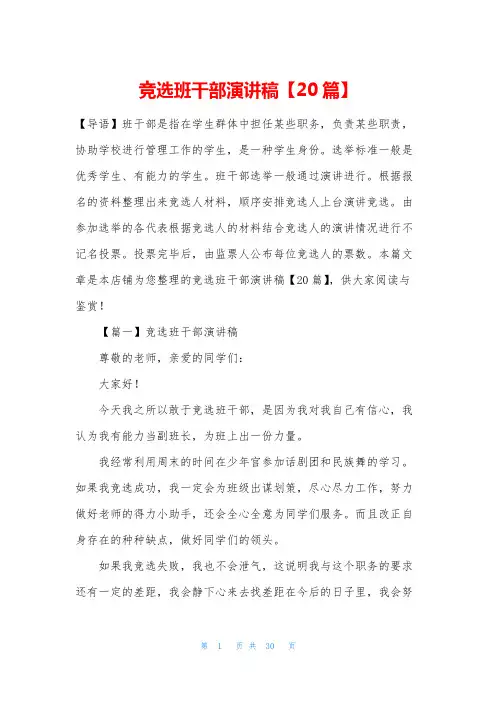 竞选班干部演讲稿【20篇】

【导语】班干部是指在学生群体中担任某些职务，负责某些职责，协助学校进行管理工作的学生，是一种学生身份。选举标准一般是优秀学生、有能力的学生。班干部选举一般通过演讲进行。根据报名的资料整理出来竞选人材料，顺序安排竞选人上台演讲竞选。由参加选举的各代表根据竞选人的材料结合竞选人的演讲情况进行不记名投票。投票完毕后，由监票人公布每位竞选人的票数。本篇文章是本店铺为您整理的竞选班干部演讲稿【20篇】，供大家阅读与鉴赏！

【篇一】竞选班干部演讲稿

尊敬的老师，亲爱的同学们：

大家好！

今天我之所以敢于竞选班干部，是因为我对我自己有信心，我认为我有能力当副班长，为班上出一份力量。

我经常利用周末的时间在少年宫参加话剧团和民族舞的学习。如果我竞选成功，我一定会为班级出谋划策，尽心尽力工作，努力做好老师的得力小助手，还会全心全意为同学们服务。而且改正自身存在的种种缺点，做好同学们的领头。

如果我竞选失败，我也不会泄气，这说明我与这个职务的要求还有一定的差距，我会静下心来去找差距在今后的日子里，我会努

第 1 页 共 30 页